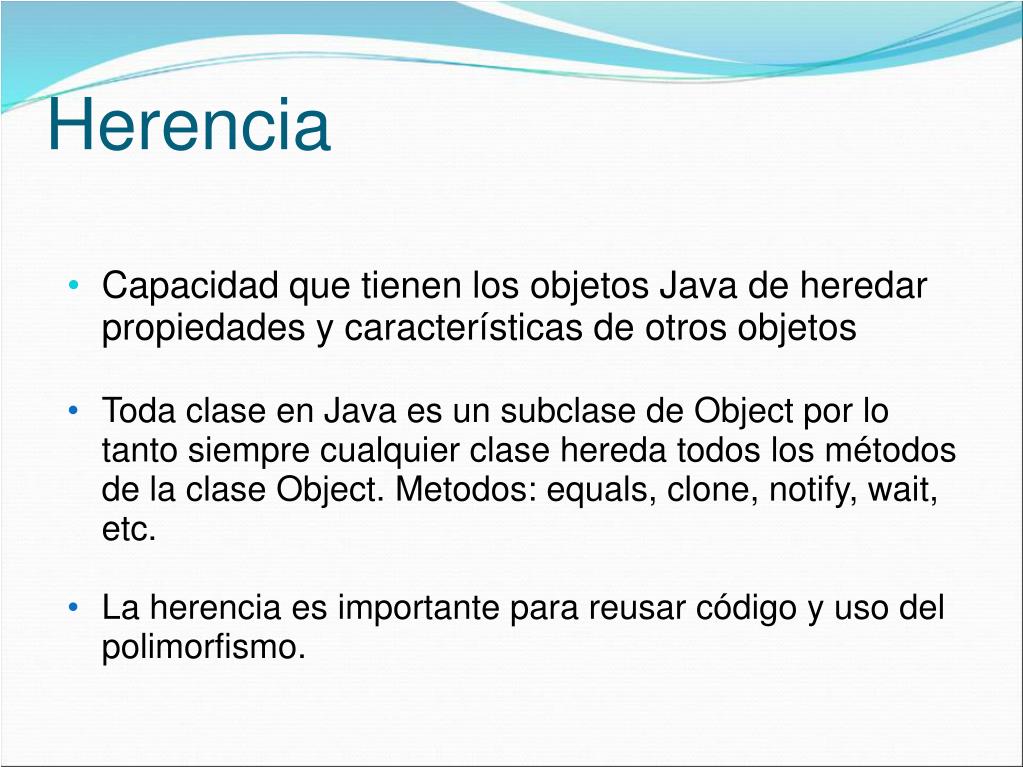 Herencia

• Capacidad que tienen los objetos Java de heredar propiedades y características de otros objetos

• Toda clase en Java es un subclase de Object por lo tanto siempre cualquier clase hereda todos los métodos de la clase Object. Metodos: equals, clone, notify, wait, etc.

• La herencia es importante para reusar código y uso del polimorfismo.